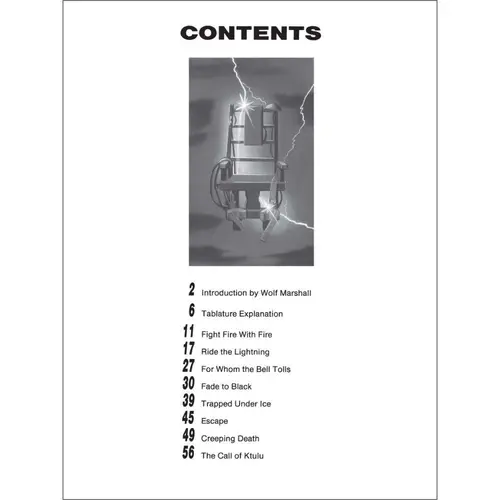 CONTENTS

2 Introduction by Wolf Marshall

6 Tablature Explanation

11 Fight Fire With Fire
17 Ride the Lightning
27 For Whom the Bell Tolls
30 Fade to Black
39 Trapped Under Ice
45 Escape
49 Creeping Death
56 The Call of Ktulu